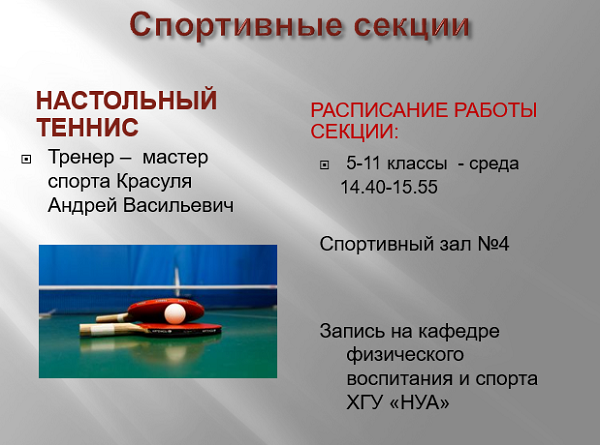 Спортивные секции

НАСТОЛЬНЫЙ ТЕННИС

Тренер – мастер спорта Красуля Андрей Васильевич

РАСПИСАНИЕ РАБОТЫ СЕКЦИИ:

5-11 классы - среда 14.40-15.55

Спортивный зал №4

Запись на кафедре физического воспитания и спорта ХГУ «НУА»